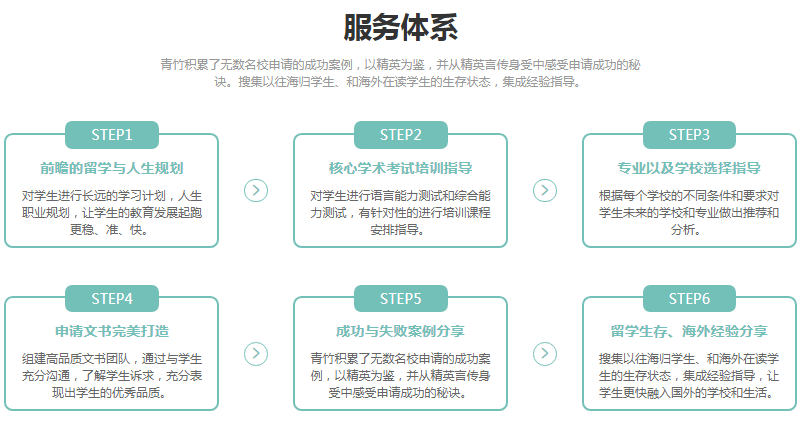 服务体系

青竹积累了无数名校申请的成功案例，以精英为鉴，并从精英言传身受中感受申请成功的秘诀。搜集以往海归学生、和海外在读学生的生存状态，集成经验指导。

STEP1

前瞻的留学与人生规划

对学生进行长远的学习计划，人生职业规划，让学生的教育发展起跑更稳、准、快。

STEP2

核心学术考试培训指导

对学生进行语言能力测试和综合能力测试，有针对性的进行培训课程安排指导。

STEP3

专业以及学校选择指导

根据每个学校的不同条件和要求对学生未来的学校和专业做出推荐和分析。

STEP4

申请文书完美打造

组建高品质文书团队，通过与学生充分沟通，了解学生诉求，充分表现出学生的优秀品质。

STEP5

成功与失败案例分享

青竹积累了无数名校申请的成功案例，以精英为鉴，并从精英言传身受中感受申请成功的秘诀。

STEP6

留学生存、海外经验分享

搜集以往海归学生、和海外在读学生的生存状态，集成经验指导，让学生更快融入国外的学校和生活。